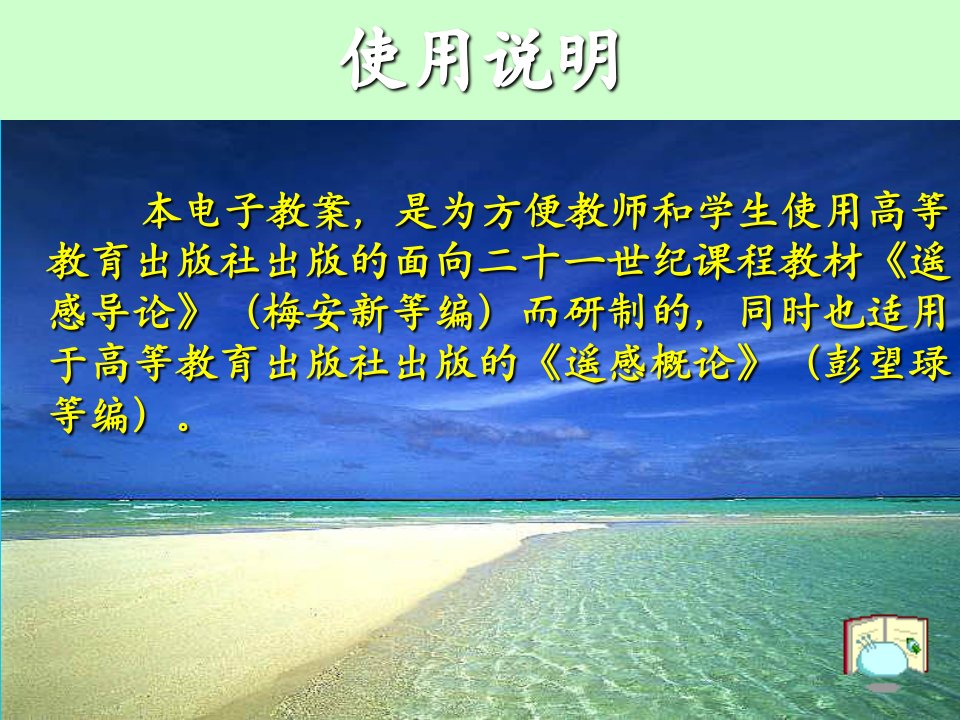 使用说明

本电子教案，是为方便教师和学生使用高等教育出版社出版的面向二十一世纪课程教材《遥感导论》（梅安新等编）而研制的，同时也适用于高等教育出版社出版的《遥感概论》（彭望琭等编）。